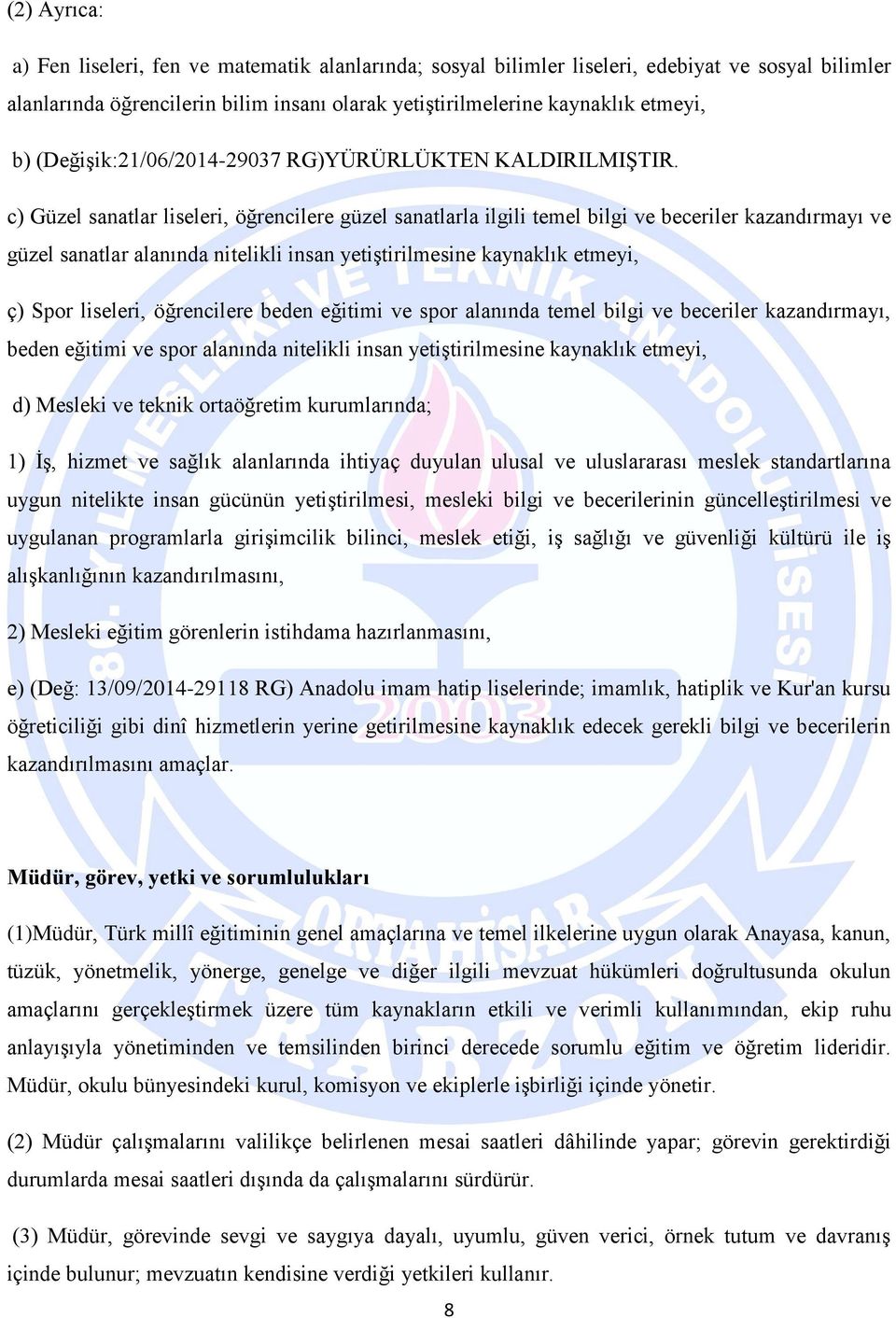 (2) Ayrıca:

a) Fen liseleri, fen ve matematik alanlarında; sosyal bilimler liseleri, edebiyat ve sosyal bilimler alanlarında öğrencilerin bilim insanı olarak yetiştirilmelerine kaynaklık etmeyi,

b) (Değişik:21/06/2014-29037 RG)YÜRÜRLÜKTEN KALDIRILMIŞTIR.

c) Güzel sanatlar liseleri, öğrencilere güzel sanatlarla ilgili temel bilgi ve beceriler kazandırmayı ve güzel sanatlar alanında nitelikli insan yetiştirilmesine kaynaklık etmeyi,

ç) Spor liseleri, öğrencilere beden eğitimi ve spor alanında temel bilgi ve beceriler kazandırmayı, beden eğitimi ve spor alanında nitelikli insan yetiştirilmesine kaynaklık etmeyi,

d) Mesleki ve teknik ortaöğretim kurumlarında;

1) İş, hizmet ve sağlık alanlarında ihtiyaç duyulan ulusal ve uluslararası meslek standartlarına uygun nitelikte insan gücünün yetiştirilmesi, mesleki bilgi ve becerilerinin güncelleştirilmesi ve uygulanan programlarla girişimcilik bilinci, meslek etiği, iş sağlığı ve güvenliği kültürü ile iş alışkanlığının kazandırılmasını,

2) Mesleki eğitim görenlerin istihdama hazırlanmasını,

e) (Değ: 13/09/2014-29118 RG) Anadolu imam hatip liselerinde; imamlık, hatiplik ve Kur'an kursu öğreticiliği gibi dinî hizmetlerin yerine getirilmesine kaynaklık edecek gerekli bilgi ve becerilerin kazandırılmasını amaçlar.

Müdür, görev, yetki ve sorumlulukları

(1)Müdür, Türk millî eğitiminin genel amaçlarına ve temel ilkelerine uygun olarak Anayasa, kanun, tüzük, yönetmelik, yönerge, genelge ve diğer ilgili mevzuat hükümleri doğrultusunda okulun amaçlarını gerçekleştirmek üzere tüm kaynakların etkili ve verimli kullanımından, ekip ruhu anlayışıyla yönetiminden ve temsilinden birinci derecede sorumlu eğitim ve öğretim lideridir. Müdür, okulu bünyesindeki kurul, komisyon ve ekiplerle işbirliği içinde yönetir.

(2) Müdür çalışmalarını valilikçe belirlenen mesai saatleri dâhilinde yapar; görevin gerektirdiği durumlarda mesai saatleri dışında da çalışmalarını sürdürür.

(3) Müdür, görevinde sevgi ve saygıya dayalı, uyumlu, güven verici, örnek tutum ve davranış içinde bulunur; mevzuatın kendisine verdiği yetkileri kullanır.

8